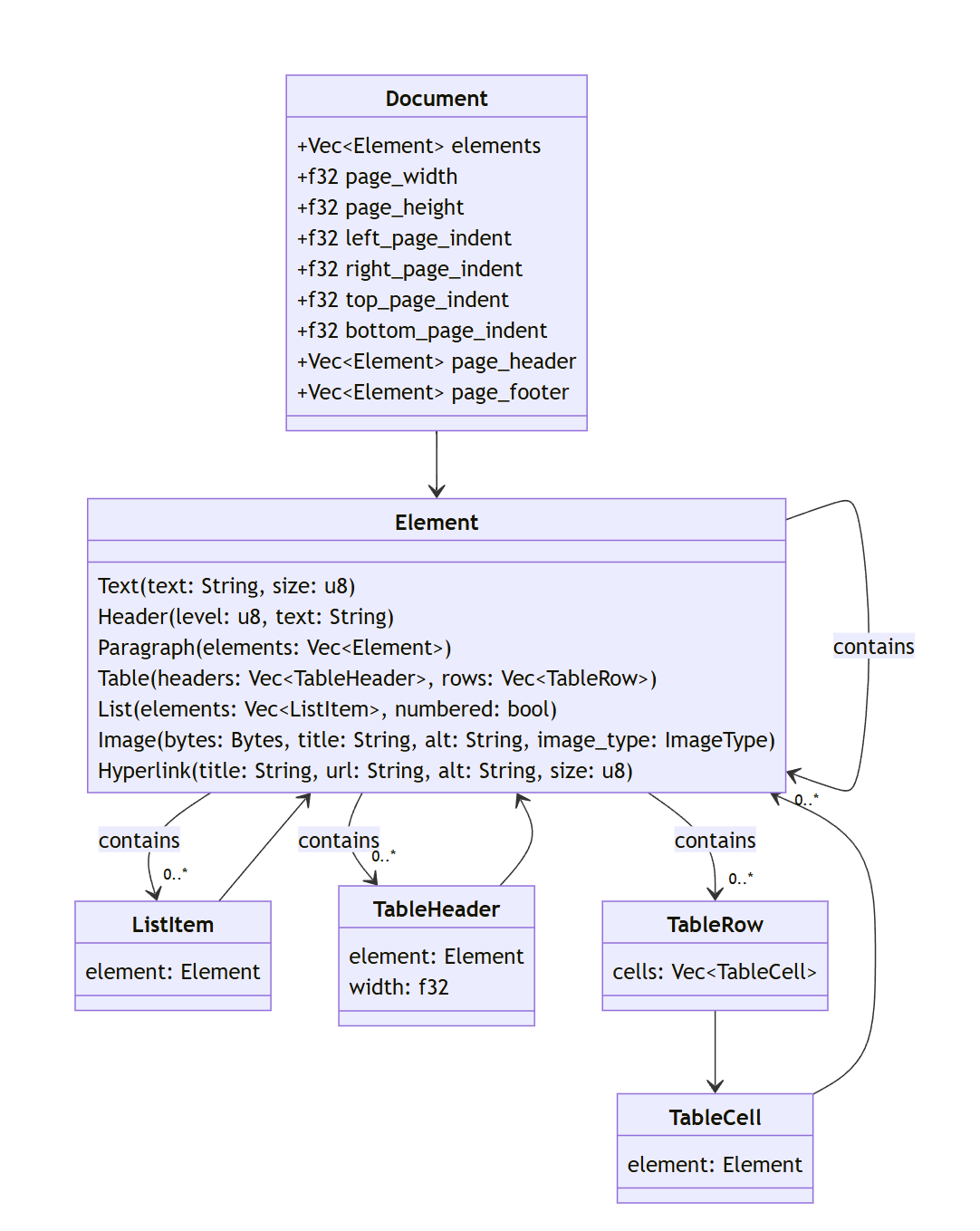 Document

+Vec<Element> elements
+f32 page_width
+f32 page_height
+f32 left_page_indent
+f32 right_page_indent
+f32 top_page_indent
+f32 bottom_page_indent
+Vec<Element> page_header
+Vec<Element> page_footer

Element

Text(text: String, size: u8)
Header(level: u8, text: String)
Paragraph(elements: Vec<Element>)
Table(headers: Vec<TableHeader>, rows: Vec<TableRow>)
List(elements: Vec<ListItem>, numbered: bool)
Image(bytes: Bytes, title: String, alt: String, image_type: ImageType)
Hyperlink(title: String, url: String, alt: String, size: u8)

contains

0..*

contains

0..*

contains

0..*

contains

0..*

ListItem

element: Element

TableHeader

element: Element
width: f32

TableRow

cells: Vec<TableCell>

TableCell

element: Element